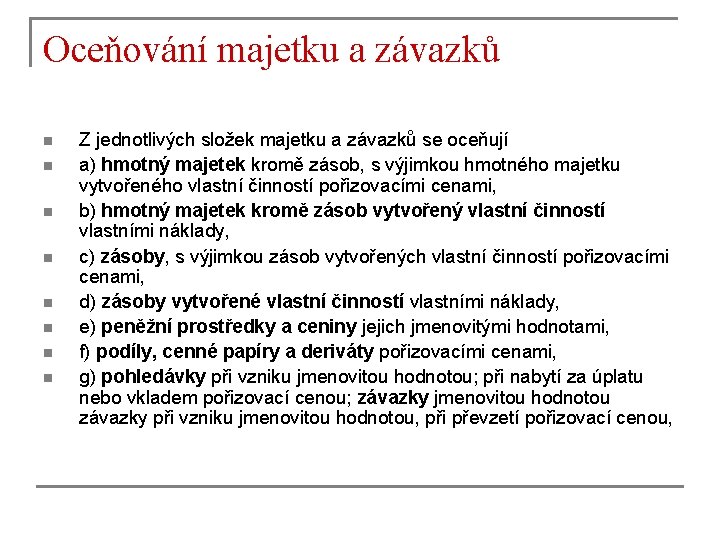 Oceňování majetku a závazků

Z jednotlivých složek majetku a závazků se oceňují

a) hmotný majetek kromě zásob, s výjimkou hmotného majetku vytvořeného vlastní činností pořizovacími cenami,

b) hmotný majetek kromě zásob vytvořený vlastní činností vlastními náklady,

c) zásoby, s výjimkou zásob vytvořených vlastní činností pořizovacími cenami,

d) zásoby vytvořené vlastní činností vlastními náklady,

e) peněžní prostředky a ceniny jejich jmenovitými hodnotami,

f) podíly, cenné papíry a deriváty pořizovacími cenami,

g) pohledávky při vzniku jmenovitou hodnotou; při nabytí za úplatu nebo vkladem pořizovací cenou; závazky jmenovitou hodnotou závazky při vzniku jmenovitou hodnotou, při převzetí pořizovací cenou,